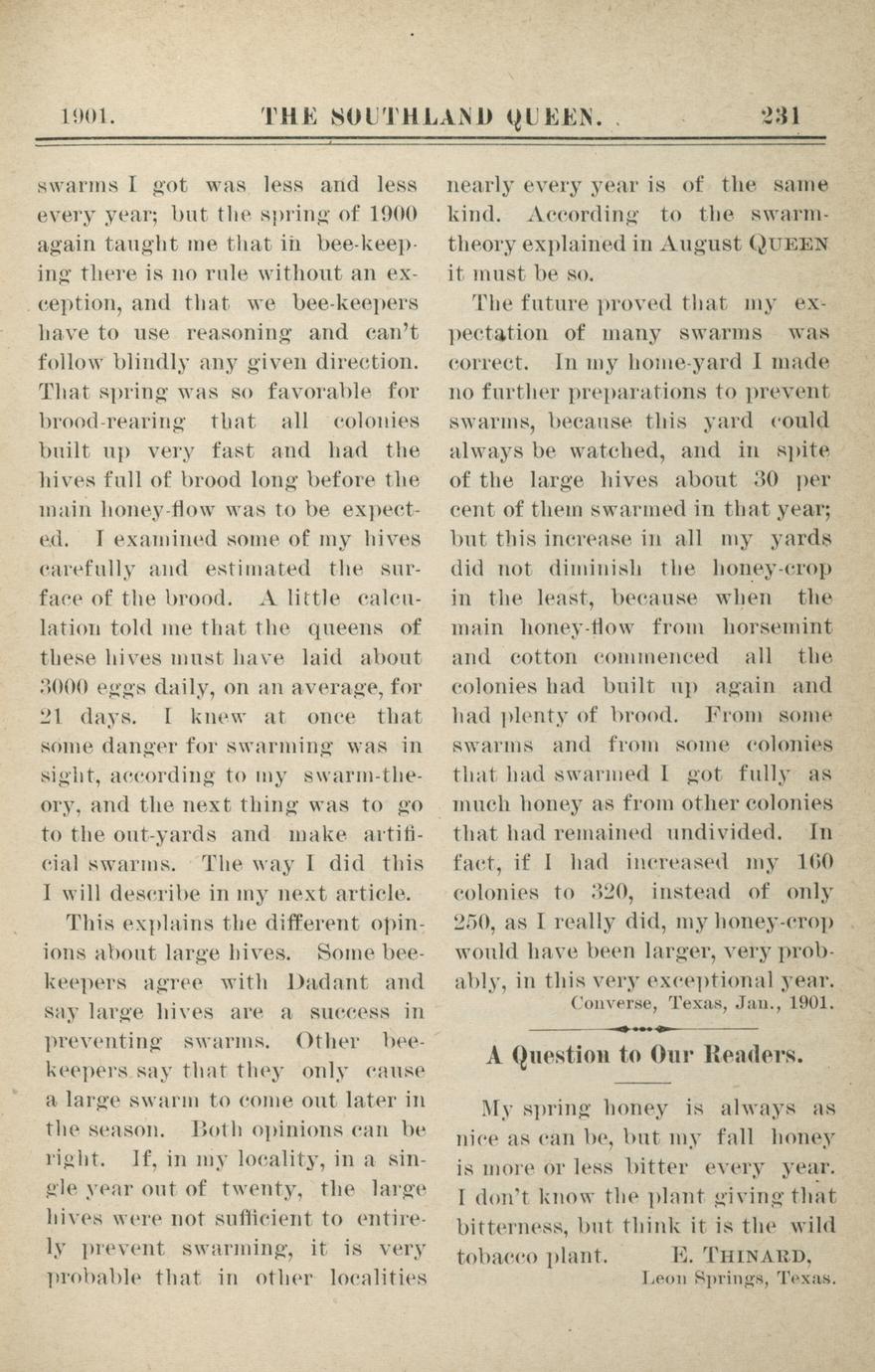 1901. THE SOUTHLAND QUEEN. 231

swarms I got was less and less every year; but the spring of 1900 again taught me that in bee-keeping there is no rule without an exception, and that we bee-keepers have to use reasoning and can't follow blindly any given direction. That spring was so favorable for brood-rearing that all colonies built up very fast and had the hives full of brood long before the main honey-flow was to be expected. I examined some of my hives carefully and estimated the surface of the brood. A little calculation told me that the queens of these hives must have laid about 3000 eggs daily, on an average, for 21 days. I knew at once that some danger for swarming was in sight, according to my swarm-theory, and the next thing was to go to the out-yards and make artificial swarms. The way I did this I will describe in my next article.

This explains the different opinions about large hives. Some bee-keepers agree with Dadant and say large hives are a success in preventing swarms. Other bee-keepers say that they only cause a large swarm to come out later in the season. Both opinions can be right. If, in my locality, in a single year out of twenty, the large hives were not sufficient to entirely prevent swarming, it is very probable that in other localities nearly every year is of the same kind. According to the swarm-theory explained in August QUEEN it must be so.

The future proved that my expectation of many swarms was correct. In my home-yard I made no further preparations to prevent swarms, because this yard could always be watched, and in spite of the large hives about 30 per cent of them swarmed in that year; but this increase in all my yards did not diminish the honey-crop in the least, because when the main honey-flow from horsemint and cotton commenced all the colonies had built up again and had plenty of brood. From some swarms and from some colonies that had swarmed I got fully as much honey as from other colonies that had remained undivided. In fact, if I had increased my 160 colonies to 320, instead of only 250, as I really did, my honey-crop would have been larger, very probably, in this very exceptional year.
Converse, Texas, Jan., 1901.

A Question to Our Readers.

My spring honey is always as nice as can be, but my fall honey is more or less bitter every year. I don't know the plant giving that bitterness, but think it is the wild tobacco plant. E. THINARD,
Leon Springs, Texas.